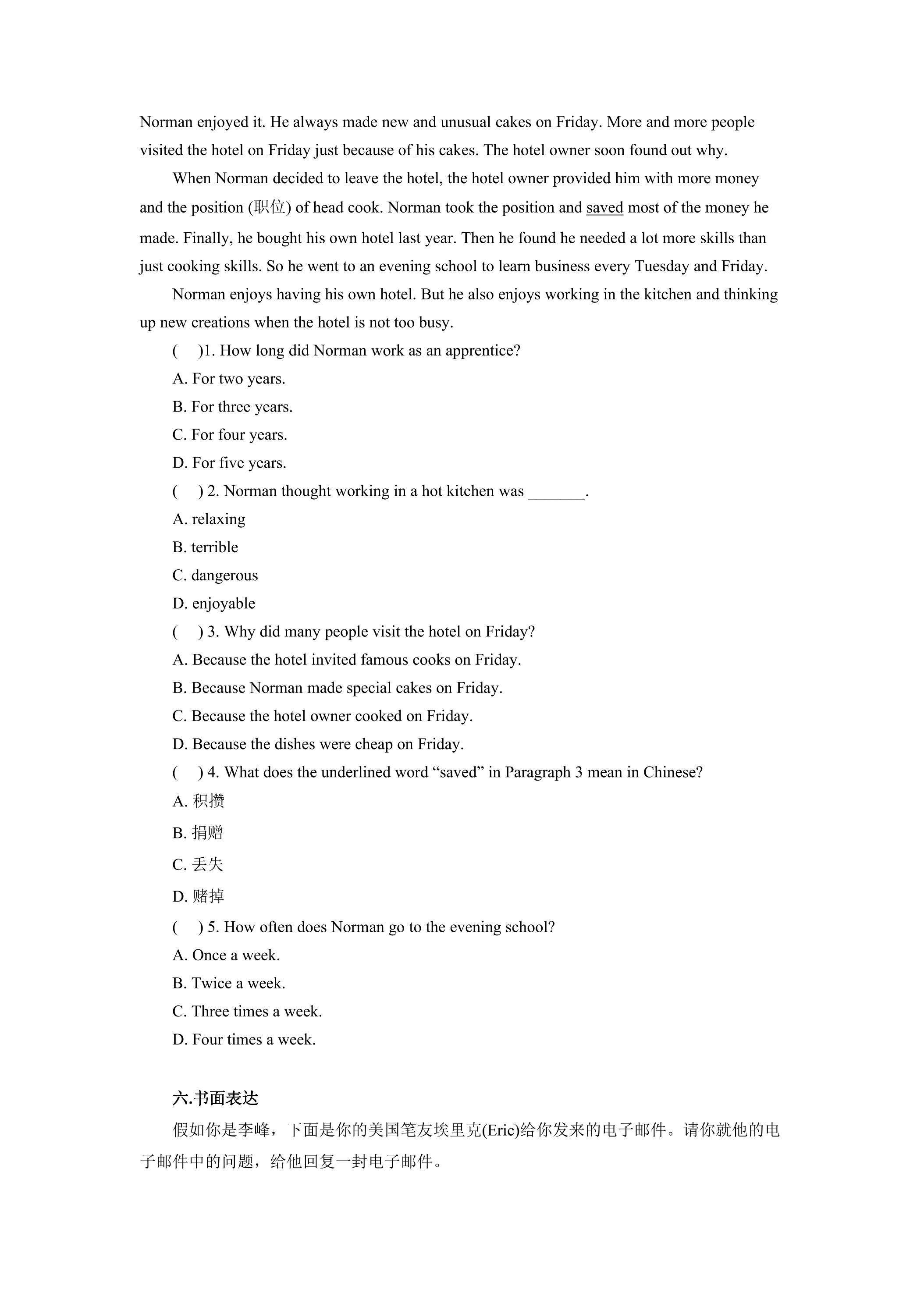 Norman enjoyed it. He always made new and unusual cakes on Friday. More and more people visited the hotel on Friday just because of his cakes. The hotel owner soon found out why.

When Norman decided to leave the hotel, the hotel owner provided him with more money and the position (职位) of head cook. Norman took the position and saved most of the money he made. Finally, he bought his own hotel last year. Then he found he needed a lot more skills than just cooking skills. So he went to an evening school to learn business every Tuesday and Friday.

Norman enjoys having his own hotel. But he also enjoys working in the kitchen and thinking up new creations when the hotel is not too busy.

( )1. How long did Norman work as an apprentice?

A. For two years.

B. For three years.

C. For four years.

D. For five years.

( ) 2. Norman thought working in a hot kitchen was ____.

A. relaxing

B. terrible

C. dangerous

D. enjoyable

( ) 3. Why did many people visit the hotel on Friday?

A. Because the hotel invited famous cooks on Friday.

B. Because Norman made special cakes on Friday.

C. Because the hotel owner cooked on Friday.

D. Because the dishes were cheap on Friday.

( ) 4. What does the underlined word "saved" in Paragraph 3 mean in Chinese?

A. 积攒

B. 捐赠

C. 丢失

D. 赌掉

( ) 5. How often does Norman go to the evening school?

A. Once a week.

B. Twice a week.

C. Three times a week.

D. Four times a week.

六.书面表达

假如你是李峰，下面是你的美国笔友埃里克(Eric)给你发来的电子邮件。请你就他的电子邮件中的问题，给他回复一封电子邮件。